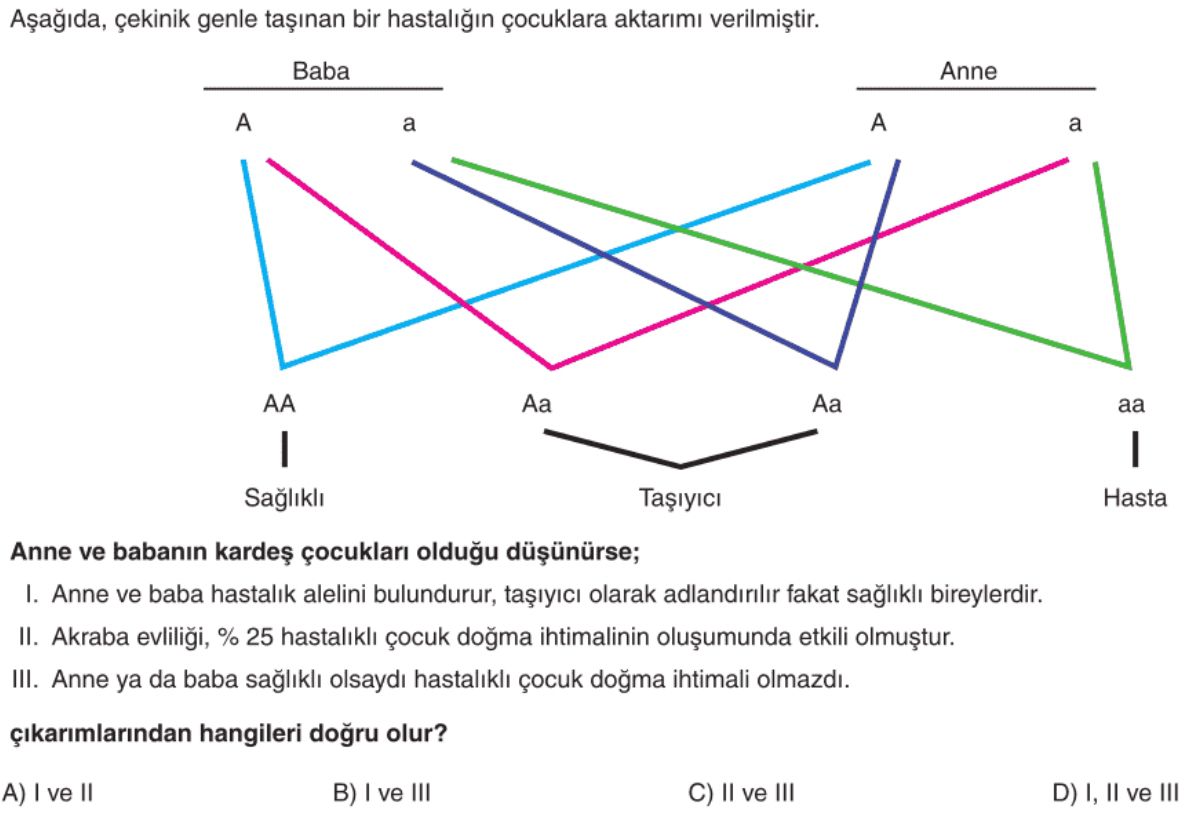 Aşağıda, çekinik genle taşınan bir hastalığın çocuklara aktarımı verilmiştir.

Baba

Anne

A a A a

AA Aa Aa aa

Sağlıklı Taşıyıcı Hasta

Anne ve babanın kardeş çocukları olduğu düşünürse;

I. Anne ve baba hastalık alelini bulundurur, taşıyıcı olarak adlandırılır fakat sağlıklı bireylerdir.

II. Akraba evliliği, % 25 hastalıklı çocuk doğma ihtimalinin oluşumunda etkili olmuştur.

III. Anne ya da baba sağlıklı olsaydı hastalıklı çocuk doğma ihtimali olmazdı.

çıkarımlarından hangileri doğru olur?

A) I ve II B) I ve III C) II ve III D) I, II ve III